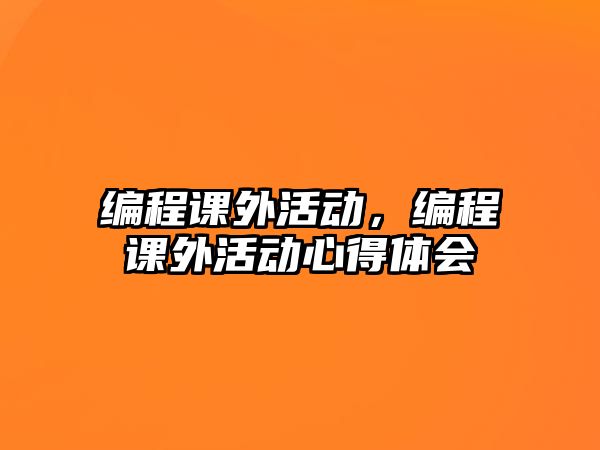 编程课外活动，编程课外活动心得体会